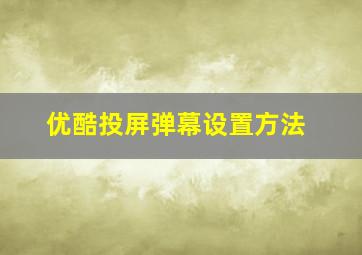 优酷投屏弹幕设置方法